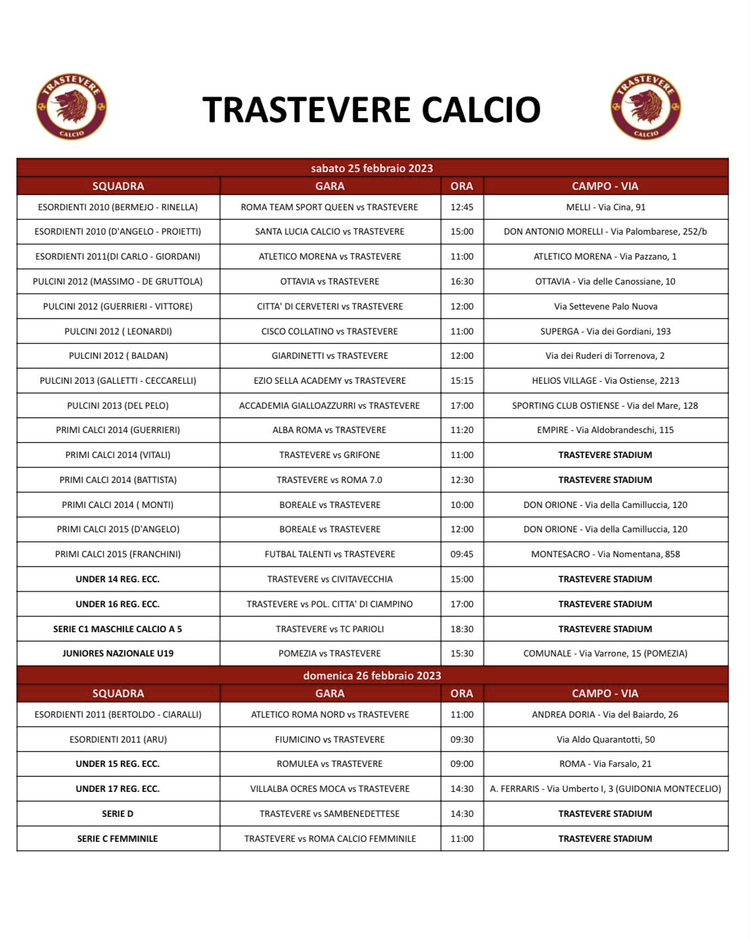 TRASTEVERE CALCIO

TRASTEVERE CALCIO

TRASTEVERE CALCIO

sabato 25 febbraio 2023

| SQUADRA | GARA | ORA | CAMPO - VIA |
|---|---|---|---|
| ESORDIENTI 2010 (BERMEJO - RINELLA) | ROMA TEAM SPORT QUEEN vs TRASTEVERE | 12:45 | MELLI - Via Cina, 91 |
| ESORDIENTI 2010 (D'ANGELO - PROIETTI) | SANTA LUCIA CALCIO vs TRASTEVERE | 15:00 | DON ANTONIO MORELLI - Via Palombarese, 252/b |
| ESORDIENTI 2011(DI CARLO - GIORDANI) | ATLETICO MORENA vs TRASTEVERE | 11:00 | ATLETICO MORENA - Via Pazzano, 1 |
| PULCINI 2012 (MASSIMO - DE GRUTTOLA) | OTTAVIA vs TRASTEVERE | 16:30 | OTTAVIA - Via delle Canossiane, 10 |
| PULCINI 2012 (GUERRIERI - VITTORE) | CITTA' DI CERVETERI vs TRASTEVERE | 12:00 | Via Settevene Palo Nuova |
| PULCINI 2012 ( LEONARDI) | CISCO COLLATINO vs TRASTEVERE | 11:00 | SUPERGA - Via dei Gordiani, 193 |
| PULCINI 2012 ( BALDAN) | GIARDINETTI vs TRASTEVERE | 12:00 | Via dei Ruderi di Torrenova, 2 |
| PULCINI 2013 (GALLETTI - CECCARELLI) | EZIO SELLA ACADEMY vs TRASTEVERE | 15:15 | HELIOS VILLAGE - Via Ostiense, 2213 |
| PULCINI 2013 (DEL PELO) | ACCADEMIA GIALLOAZZURRI vs TRASTEVERE | 17:00 | SPORTING CLUB OSTIENSE - Via del Mare, 128 |
| PRIMI CALCI 2014 (GUERRIERI) | ALBA ROMA vs TRASTEVERE | 11:20 | EMPIRE - Via Aldobrandeschi, 115 |
| PRIMI CALCI 2014 (VITALI) | TRASTEVERE vs GRIFONE | 11:00 | TRASTEVERE STADIUM |
| PRIMI CALCI 2014 (BATTISTA) | TRASTEVERE vs ROMA 7.0 | 12:30 | TRASTEVERE STADIUM |
| PRIMI CALCI 2014 ( MONTI) | BOREALE vs TRASTEVERE | 10:00 | DON ORIONE - Via della Camilluccia, 120 |
| PRIMI CALCI 2015 (D'ANGELO) | BOREALE vs TRASTEVERE | 12:00 | DON ORIONE - Via della Camilluccia, 120 |
| PRIMI CALCI 2015 (FRANCHINI) | FUTBAL TALENTI vs TRASTEVERE | 09:45 | MONTESACRO - Via Nomentana, 858 |
| UNDER 14 REG. ECC. | TRASTEVERE vs CIVITAVECCHIA | 15:00 | TRASTEVERE STADIUM |
| UNDER 16 REG. ECC. | TRASTEVERE vs POL. CITTA' DI CIAMPINO | 17:00 | TRASTEVERE STADIUM |
| SERIE C1 MASCHILE CALCIO A 5 | TRASTEVERE vs TC PARIOLI | 18:30 | TRASTEVERE STADIUM |
| JUNIORES NAZIONALE U19 | POMEZIA vs TRASTEVERE | 15:30 | COMUNALE - Via Varrone, 15 (POMEZIA) |

domenica 26 febbraio 2023

| SQUADRA | GARA | ORA | CAMPO - VIA |
|---|---|---|---|
| ESORDIENTI 2011 (BERTOLDO - CIARALLI) | ATLETICO ROMA NORD vs TRASTEVERE | 11:00 | ANDREA DORIA - Via del Baiardo, 26 |
| ESORDIENTI 2011 (ARU) | FIUMICINO vs TRASTEVERE | 09:30 | Via Aldo Quarantotti, 50 |
| UNDER 15 REG. ECC. | ROMULEA vs TRASTEVERE | 09:00 | ROMA - Via Farsalo, 21 |
| UNDER 17 REG. ECC. | VILLALBA OCRES MOCA vs TRASTEVERE | 14:30 | A. FERRARIS - Via Umberto I, 3 (GUIDONIA MONTECELIO) |
| SERIE D | TRASTEVERE vs SAMBENEDETTESE | 14:30 | TRASTEVERE STADIUM |
| SERIE C FEMMINILE | TRASTEVERE vs ROMA CALCIO FEMMINILE | 11:00 | TRASTEVERE STADIUM |